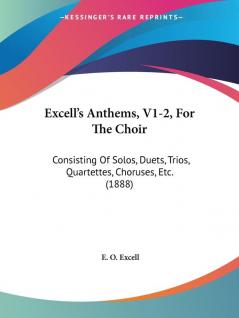 —KESSINGER'S RARE REPRINTS—

Excell's Anthems, V1-2, For The Choir

Consisting Of Solos, Duets, Trios, Quartettes, Choruses, Etc. (1888)

E. O. Excell